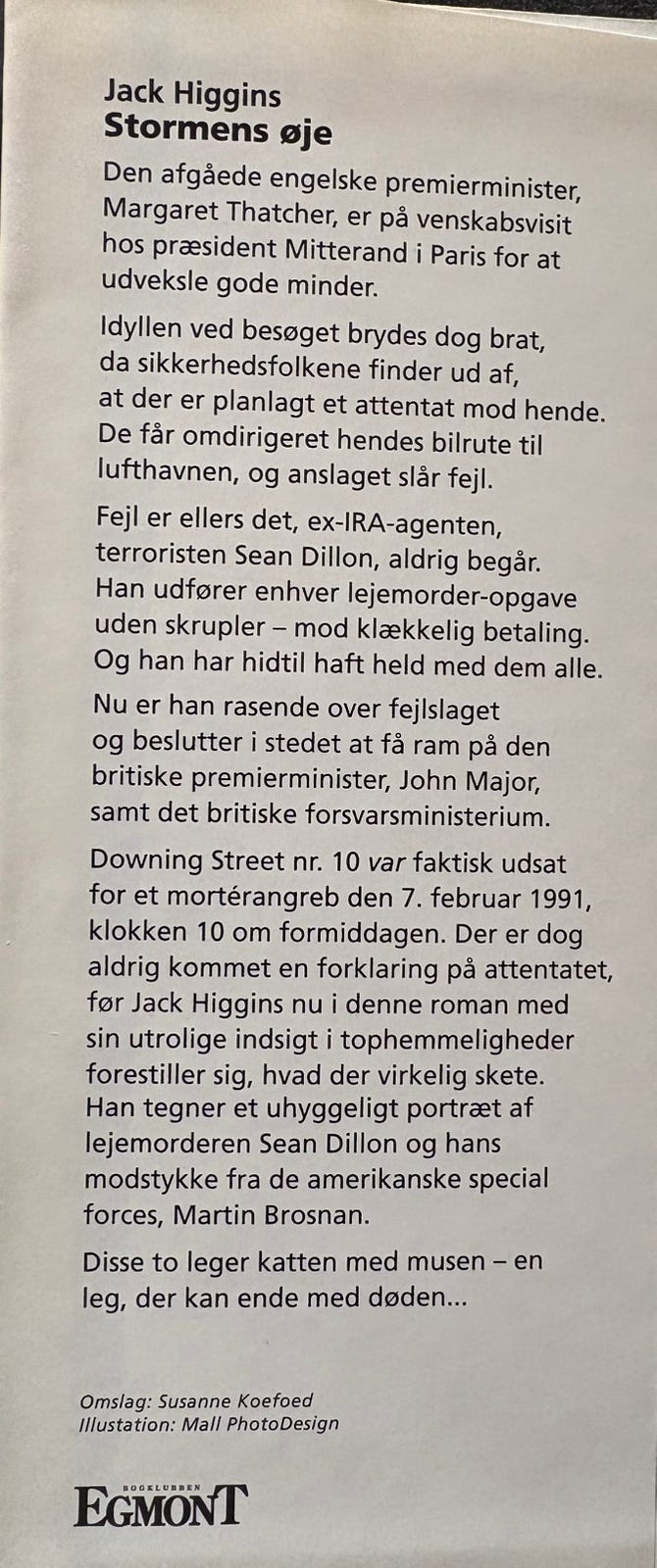 Jack Higgins
Stormens øje

Den afgåede engelske premierminister, Margaret Thatcher, er på venskabsvisit hos præsident Mitterand i Paris for at udveksle gode minder.

Idyllen ved besøget brydes dog brat, da sikkerhedsfolkene finder ud af, at der er planlagt et attentat mod hende. De får omdirigeret hendes bilrute til lufthavnen, og anslaget slår fejl.

Fejl er ellers det, ex-IRA-agenten, terroristen Sean Dillon, aldrig begår. Han udfører enhver lejemorder-opgave uden skrupler – mod klækkelig betaling. Og han har hidtil haft held med dem alle.

Nu er han rasende over fejlslaget og beslutter i stedet at få ram på den britiske premierminister, John Major, samt det britiske forsvarsministerium.

Downing Street nr. 10 var faktisk udsat for et mortérangreb den 7. februar 1991, klokken 10 om formiddagen. Der er dog aldrig kommet en forklaring på attentatet, før Jack Higgins nu i denne roman med sin utrolige indsigt i tophemmeligheder forestiller sig, hvad der virkelig skete. Han tegner et uhyggeligt portræt af lejemorderen Sean Dillon og hans modstykke fra de amerikanske special forces, Martin Brosnan.

Disse to leger katten med musen – en leg, der kan ende med døden...

Omslag: Susanne Koefoed
Illustation: Mall PhotoDesign

BOGKLUBBEN
EGMONT